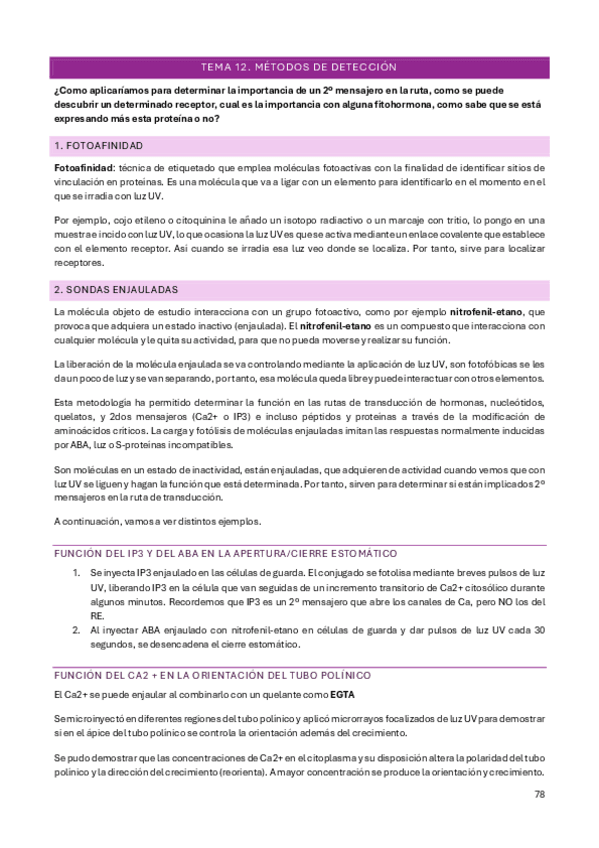 TEMA 12. MÉTODOS DE DETECCIÓN

¿Como aplicaríamos para determinar la importancia de un 2º mensajero en la ruta, como se puede descubrir un determinado receptor, cual es la importancia con alguna fitohormona, como sabe que se está expresando más esta proteína o no?

1. FOTOAFINIDAD

Fotoafinidad: técnica de etiquetado que emplea moléculas fotoactivas con la finalidad de identificar sitios de vinculación en proteínas. Es una molécula que va a ligar con un elemento para identificarlo en el momento en el que se irradia con luz UV.

Por ejemplo, cojo etileno o citoquinina le añado un isotopo radiactivo o un marcaje con tritio, lo pongo en una muestra e incido con luz UV, lo que ocasiona la luz UV es que se activa mediante un enlace covalente que establece con el elemento receptor. Así cuando se irradia esa luz veo donde se localiza. Por tanto, sirve para localizar receptores.

2. SONDAS ENJAULADAS

La molécula objeto de estudio interacciona con un grupo fotoactivo, como por ejemplo nitrofenil-etano, que provoca que adquiera un estado inactivo (enjaulada). El nitrofenil-etano es un compuesto que interacciona con cualquier molécula y le quita su actividad, para que no pueda moverse y realizar su función.

La liberación de la molécula enjaulada se va controlando mediante la aplicación de luz UV, son fotofóbicas se les da un poco de luz y se van separando, por tanto, esa molécula queda libre y puede interactuar con otros elementos.

Esta metodología ha permitido determinar la función en las rutas de transducción de hormonas, nucleótidos, quelatos, y 2dos mensajeros (Ca2+ o IP3) e incluso péptidos y proteínas a través de la modificación de aminoácidos críticos. La carga y fotólisis de moléculas enjauladas imitan las respuestas normalmente inducidas por ABA, luz o S-proteínas incompatibles.

Son moléculas en un estado de inactividad, están enjauladas, que adquieren de actividad cuando vemos que con luz UV se liguen y hagan la función que está determinada. Por tanto, sirven para determinar si están implicados 2º mensajeros en la ruta de transducción.

A continuación, vamos a ver distintos ejemplos.

FUNCIÓN DEL IP3 Y DEL ABA EN LA APERTURA/CIERRE ESTOMÁTICO

1. Se inyecta IP3 enjaulado en las células de guarda. El conjugado se fotolisa mediante breves pulsos de luz UV, liberando IP3 en la célula que van seguidas de un incremento transitorio de Ca2+ citosólico durante algunos minutos. Recordemos que IP3 es un 2º mensajero que abre los canales de Ca, pero NO los del RE.
2. Al inyectar ABA enjaulado con nitrofenil-etano en células de guarda y dar pulsos de luz UV cada 30 segundos, se desencadena el cierre estomático.

FUNCIÓN DEL CA2 + EN LA ORIENTACIÓN DEL TUBO POLÍNICO

El Ca2+ se puede enjaular al combinarlo con un quelante como EGTA

Se microinyectó en diferentes regiones del tubo polínico y aplicó microrrayos focalizados de luz UV para demostrar si en el ápice del tubo polínico se controla la orientación además del crecimiento.

Se pudo demostrar que las concentraciones de Ca2+ en el citoplasma y su disposición altera la polaridad del tubo polínico y la dirección del crecimiento (reorienta). A mayor concentración se produce la orientación y crecimiento.

78